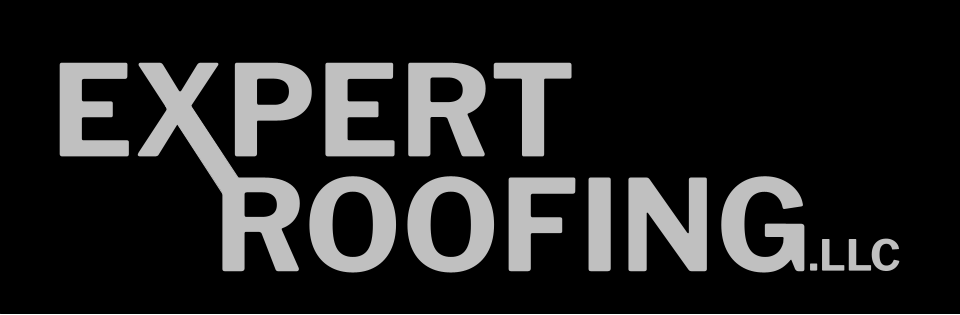 EXPERT
ROOFING.LLC